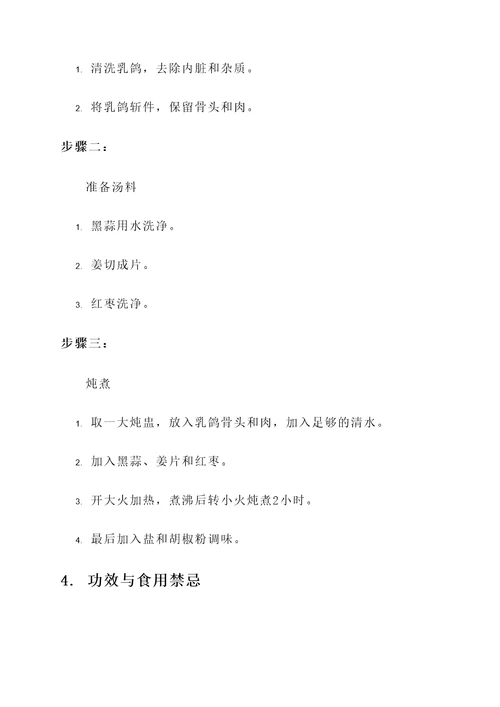 1. 清洗乳鸽，去除内脏和杂质。

2. 将乳鸽斩件，保留骨头和肉。

步骤二：

准备汤料

1. 黑蒜用水洗净。

2. 姜切成片。

3. 红枣洗净。

步骤三：

炖煮

1. 取一大炖盅，放入乳鸽骨头和肉，加入足够的清水。

2. 加入黑蒜、姜片和红枣。

3. 开大火加热，煮沸后转小火炖煮2小时。

4. 最后加入盐和胡椒粉调味。

4. 功效与食用禁忌